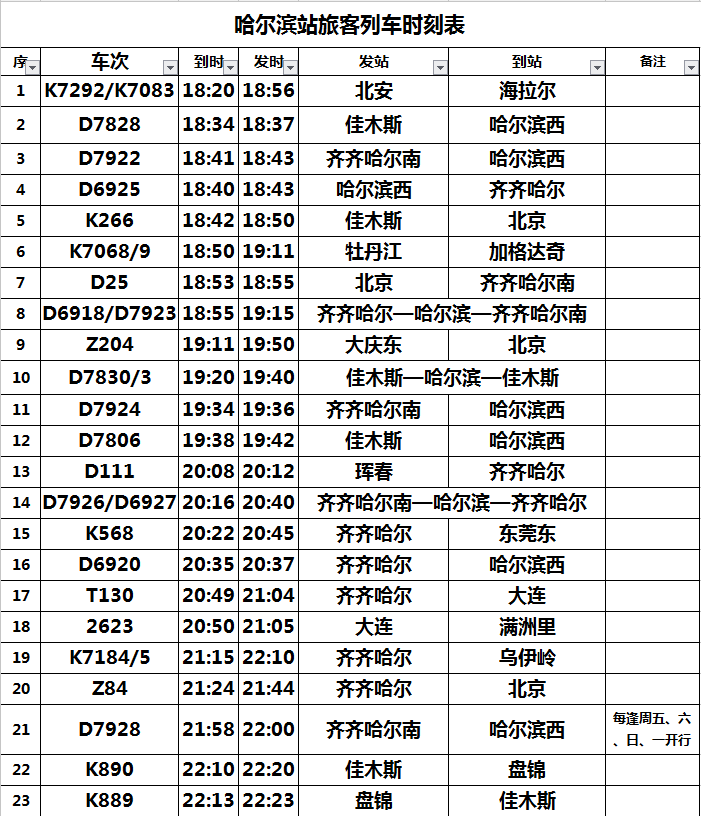 哈尔滨站旅客列车时刻表

| 序 | 车次 | 到时 | 发时 | 发站 | 到站 | 备注 |
|---|---|---|---|---|---|---|
| 1 | K7292/K7083 | 18:20 | 18:56 | 北安 | 海拉尔 | |
| 2 | D7828 | 18:34 | 18:37 | 佳木斯 | 哈尔滨西 | |
| 3 | D7922 | 18:41 | 18:43 | 齐齐哈尔南 | 哈尔滨西 | |
| 4 | D6925 | 18:40 | 18:43 | 哈尔滨西 | 齐齐哈尔 | |
| 5 | K266 | 18:42 | 18:50 | 佳木斯 | 北京 | |
| 6 | K7068/9 | 18:50 | 19:11 | 牡丹江 | 加格达奇 | |
| 7 | D25 | 18:53 | 18:55 | 北京 | 齐齐哈尔南 | |
| 8 | D6918/D7923 | 18:55 | 19:15 | 齐齐哈尔—哈尔滨—齐齐哈尔南 | | |
| 9 | Z204 | 19:11 | 19:50 | 大庆东 | 北京 | |
| 10 | D7830/3 | 19:20 | 19:40 | 佳木斯—哈尔滨—佳木斯 | | |
| 11 | D7924 | 19:34 | 19:36 | 齐齐哈尔南 | 哈尔滨西 | |
| 12 | D7806 | 19:38 | 19:42 | 佳木斯 | 哈尔滨西 | |
| 13 | D111 | 20:08 | 20:12 | 珲春 | 齐齐哈尔 | |
| 14 | D7926/D6927 | 20:16 | 20:40 | 齐齐哈尔南—哈尔滨—齐齐哈尔 | | |
| 15 | K568 | 20:22 | 20:45 | 齐齐哈尔 | 东莞东 | |
| 16 | D6920 | 20:35 | 20:37 | 齐齐哈尔 | 哈尔滨西 | |
| 17 | T130 | 20:49 | 21:04 | 齐齐哈尔 | 大连 | |
| 18 | 2623 | 20:50 | 21:05 | 大连 | 满洲里 | |
| 19 | K7184/5 | 21:15 | 22:10 | 齐齐哈尔 | 乌伊岭 | |
| 20 | Z84 | 21:24 | 21:44 | 齐齐哈尔 | 北京 | |
| 21 | D7928 | 21:58 | 22:00 | 齐齐哈尔南 | 哈尔滨西 | 每逢周五、六、日、一开行 |
| 22 | K890 | 22:10 | 22:20 | 佳木斯 | 盘锦 | |
| 23 | K889 | 22:13 | 22:23 | 盘锦 | 佳木斯 | |